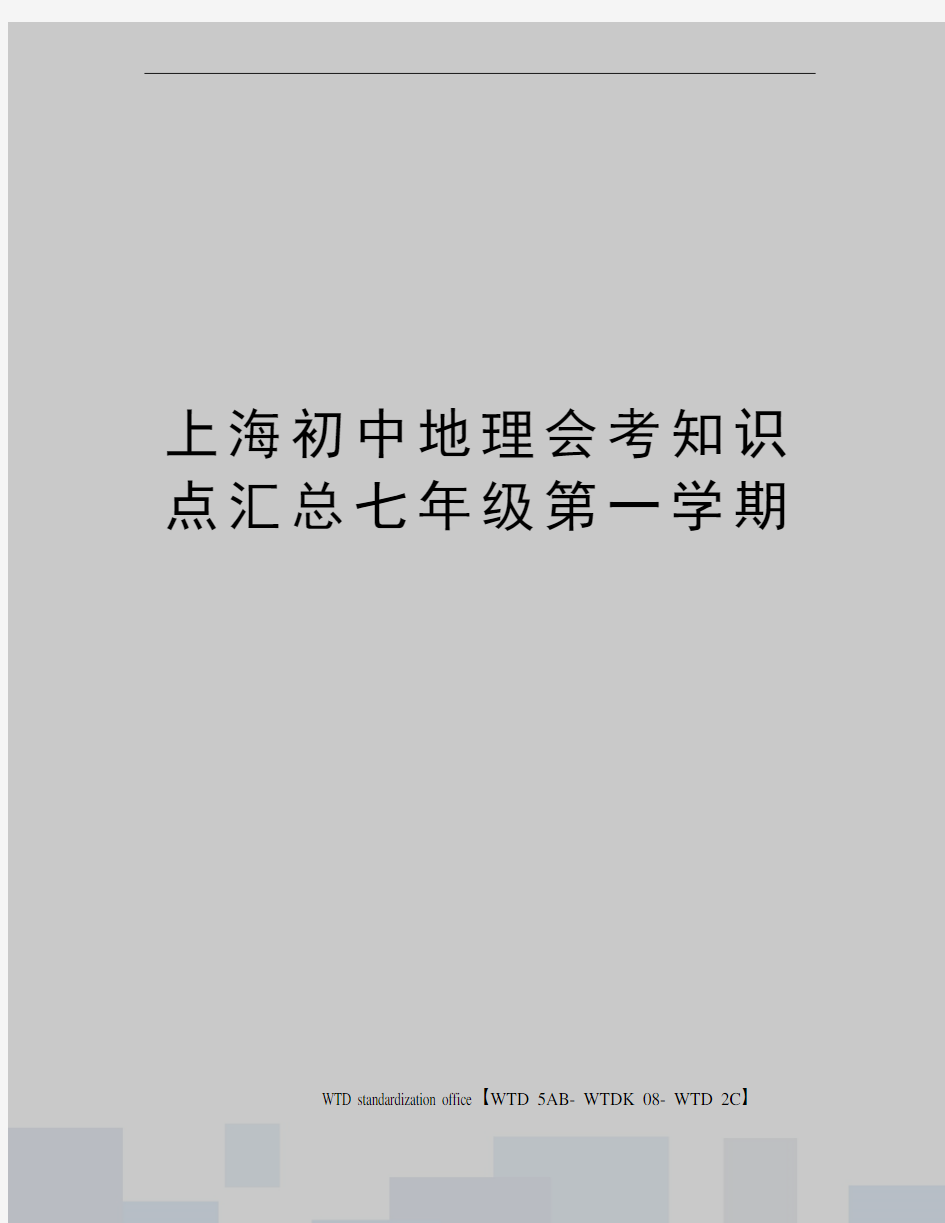 上海初中地理会考知识点汇总七年级第一学期

WTD standardization office【WTD 5AB- WTDK 08- WTD 2C】